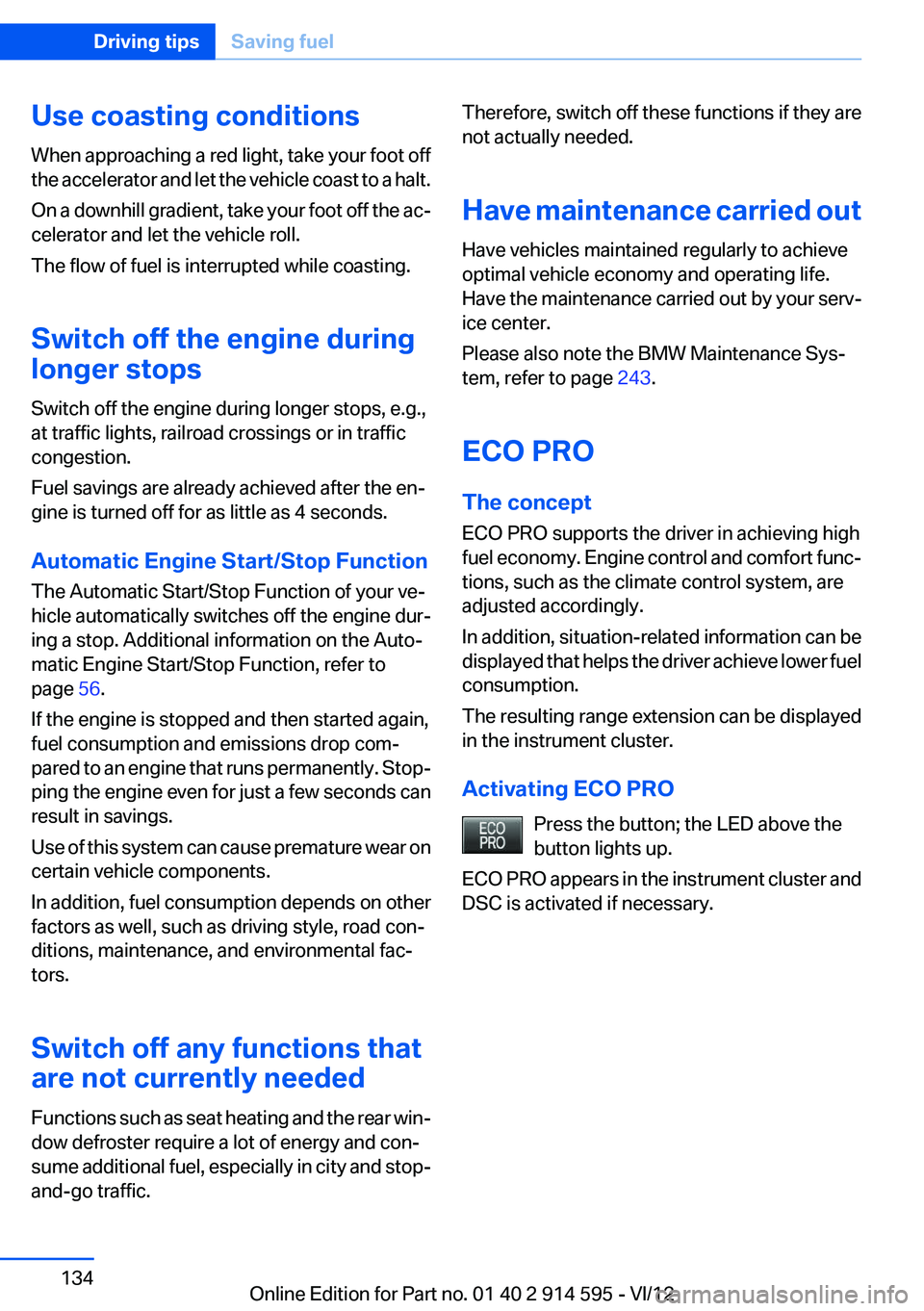 Driving tips Saving fuel

Use coasting conditions

When approaching a red light, take your foot off the accelerator and let the vehicle coast to a halt.

On a downhill gradient, take your foot off the accelerator and let the vehicle roll.

The flow of fuel is interrupted while coasting.

Switch off the engine during longer stops

Switch off the engine during longer stops, e.g., at traffic lights, railroad crossings or in traffic congestion.

Fuel savings are already achieved after the engine is turned off for as little as 4 seconds.

Automatic Engine Start/Stop Function

The Automatic Start/Stop Function of your vehicle automatically switches off the engine during a stop. Additional information on the Automatic Engine Start/Stop Function, refer to page 56.

If the engine is stopped and then started again, fuel consumption and emissions drop compared to an engine that runs permanently. Stopping the engine even for just a few seconds can result in savings.

Use of this system can cause premature wear on certain vehicle components.

In addition, fuel consumption depends on other factors as well, such as driving style, road conditions, maintenance, and environmental factors.

Switch off any functions that are not currently needed

Functions such as seat heating and the rear window defroster require a lot of energy and consume additional fuel, especially in city and stop-and-go traffic.

Therefore, switch off these functions if they are not actually needed.

Have maintenance carried out

Have vehicles maintained regularly to achieve optimal vehicle economy and operating life. Have the maintenance carried out by your service center.

Please also note the BMW Maintenance System, refer to page 243.

ECO PRO

The concept

ECO PRO supports the driver in achieving high fuel economy. Engine control and comfort functions, such as the climate control system, are adjusted accordingly.

In addition, situation-related information can be displayed that helps the driver achieve lower fuel consumption.

The resulting range extension can be displayed in the instrument cluster.

Activating ECO PRO

ECO PRO

Press the button; the LED above the button lights up.

ECO PRO appears in the instrument cluster and DSC is activated if necessary.

134

Online Edition for Part no. 01 40 2 914 595 - VI/12

carmanualsonline.info